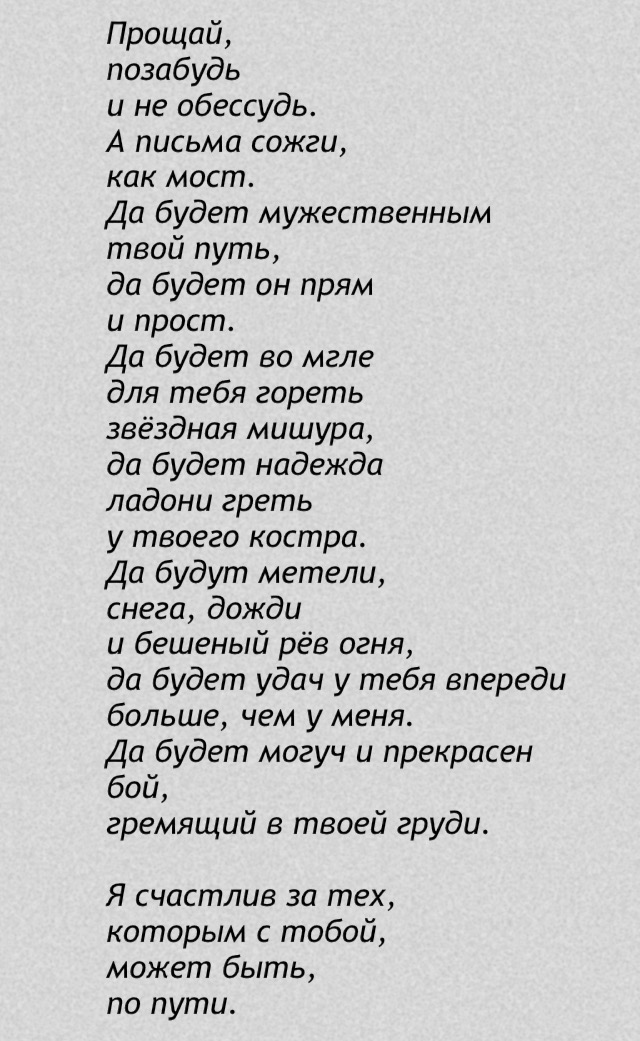 Прощай,
позабудь
и не обессудь.
А письма сожги,
как мост.
Да будет мужественным
твой путь,
да будет он прям
и прост.
Да будет во мгле
для тебя гореть
звёздная мишура,
да будет надежда
ладони греть
у твоего костра.
Да будут метели,
снега, дожди
и бешеный рёв огня,
да будет удач у тебя впереди
больше, чем у меня.
Да будет могуч и прекрасен
бой,
гремящий в твоей груди.

Я счастлив за тех,
которым с тобой,
может быть,
по пути.